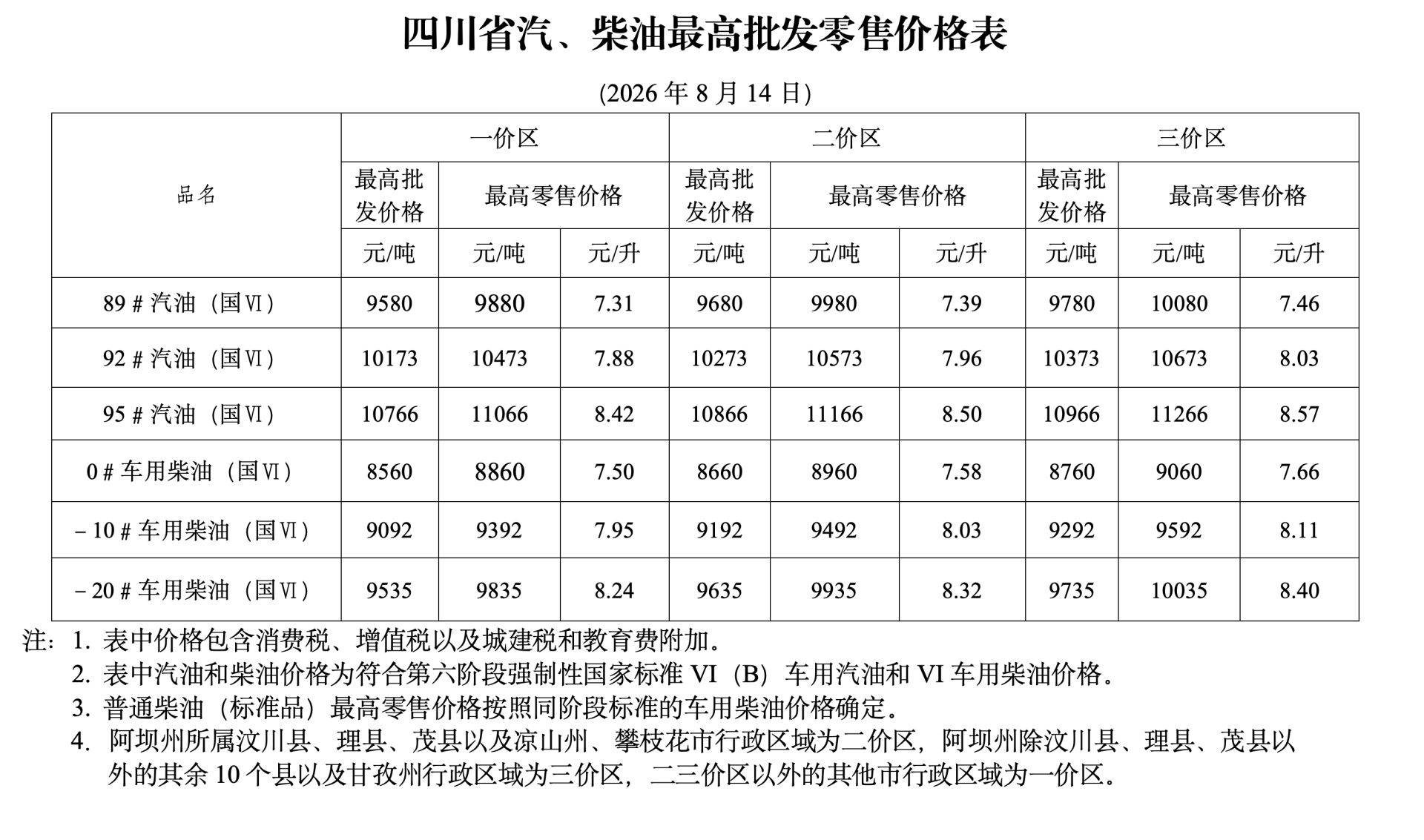 四川省汽、柴油最高批发零售价格表

(2026年8月14日)

| 品名 | 一价区 | | | 二价区 | | | 三价区 | | |
|---|---|---|---|---|---|---|---|---|---|
| | 最高批发价格 | 最高零售价格 | | 最高批发价格 | 最高零售价格 | | 最高批发价格 | 最高零售价格 | |
| | 元/吨 | 元/吨 | 元/升 | 元/吨 | 元/吨 | 元/升 | 元/吨 | 元/吨 | 元/升 |
| 89＃汽油（国Ⅵ） | 9580 | 9880 | 7.31 | 9680 | 9980 | 7.39 | 9780 | 10080 | 7.46 |
| 92＃汽油（国Ⅵ） | 10173 | 10473 | 7.88 | 10273 | 10573 | 7.96 | 10373 | 10673 | 8.03 |
| 95＃汽油（国Ⅵ） | 10766 | 11066 | 8.42 | 10866 | 11166 | 8.50 | 10966 | 11266 | 8.57 |
| 0＃车用柴油（国Ⅵ） | 8560 | 8860 | 7.50 | 8660 | 8960 | 7.58 | 8760 | 9060 | 7.66 |
| －10＃车用柴油（国Ⅵ） | 9092 | 9392 | 7.95 | 9192 | 9492 | 8.03 | 9292 | 9592 | 8.11 |
| －20＃车用柴油（国Ⅵ） | 9535 | 9835 | 8.24 | 9635 | 9935 | 8.32 | 9735 | 10035 | 8.40 |

注：1.表中价格包含消费税、增值税以及城建税和教育费附加。
2.表中汽油和柴油价格为符合第六阶段强制性国家标准VI（B）车用汽油和VI车用柴油价格。
3.普通柴油（标准品）最高零售价格按照同阶段标准的车用柴油价格确定。
4.阿坝州所属汶川县、理县、茂县以及凉山州、攀枝花市行政区域为二价区，阿坝州除汶川县、理县、茂县以外的其余10个县以及甘孜州行政区域为三价区，二三价区以外的其他市行政区域为一价区。